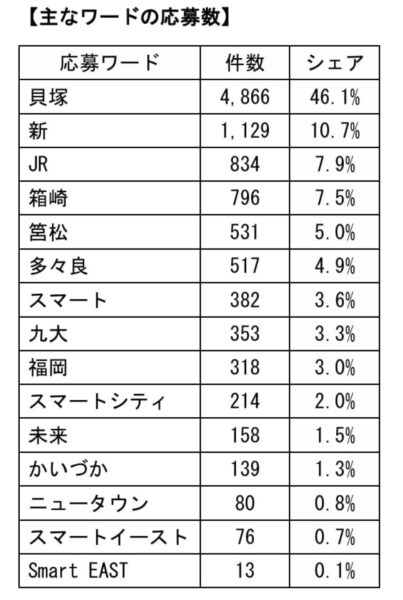 【主なワードの応募数】

| 応募ワード | 件数 | シェア |
|---|---|---|
| 貝塚 | 4,866 | 46.1% |
| 新 | 1,129 | 10.7% |
| JR | 834 | 7.9% |
| 箱崎 | 796 | 7.5% |
| 筥松 | 531 | 5.0% |
| 多々良 | 517 | 4.9% |
| スマート | 382 | 3.6% |
| 九大 | 353 | 3.3% |
| 福岡 | 318 | 3.0% |
| スマートシティ | 214 | 2.0% |
| 未来 | 158 | 1.5% |
| かいづか | 139 | 1.3% |
| ニュータウン | 80 | 0.8% |
| スマートイースト | 76 | 0.7% |
| Smart EAST | 13 | 0.1% |